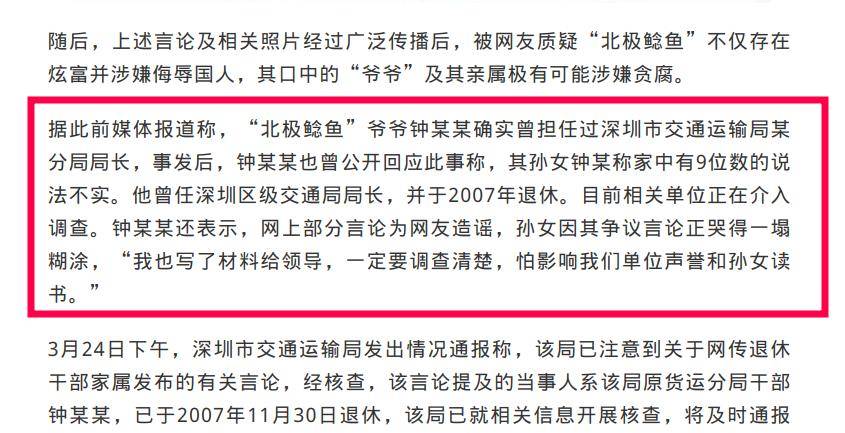 随后，上述言论及相关照片经过广泛传播后，被网友质疑“北极鲶鱼”不仅存在炫富并涉嫌侮辱国人，其口中的“爷爷”及其亲属极有可能涉嫌贪腐。

据此前媒体报道称，“北极鲶鱼”爷爷钟某某确实曾担任过深圳市交通运输局某分局局长，事发后，钟某某也曾公开回应此事称，其孙女钟某称家中有9位数的说法不实。他曾任深圳区级交通局局长，并于2007年退休。目前相关单位正在介入调查。钟某某还表示，网上部分言论为网友造谣，孙女因其争议言论正哭得一塌糊涂，“我也写了材料给领导，一定要调查清楚，怕影响我们单位声誉和孙女读书。”

3月24日下午，深圳市交通运输局发出情况通报称，该局已注意到关于网传退休干部家属发布的有关言论，经核查，该言论提及的当事人系该局原货运分局干部钟某某，已于2007年11月30日退休，该局已就相关信息开展核查，将及时通报